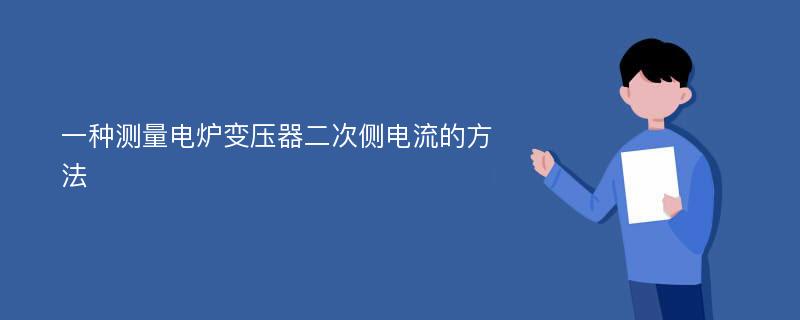 一种测量电炉变压器二次侧电流的方法